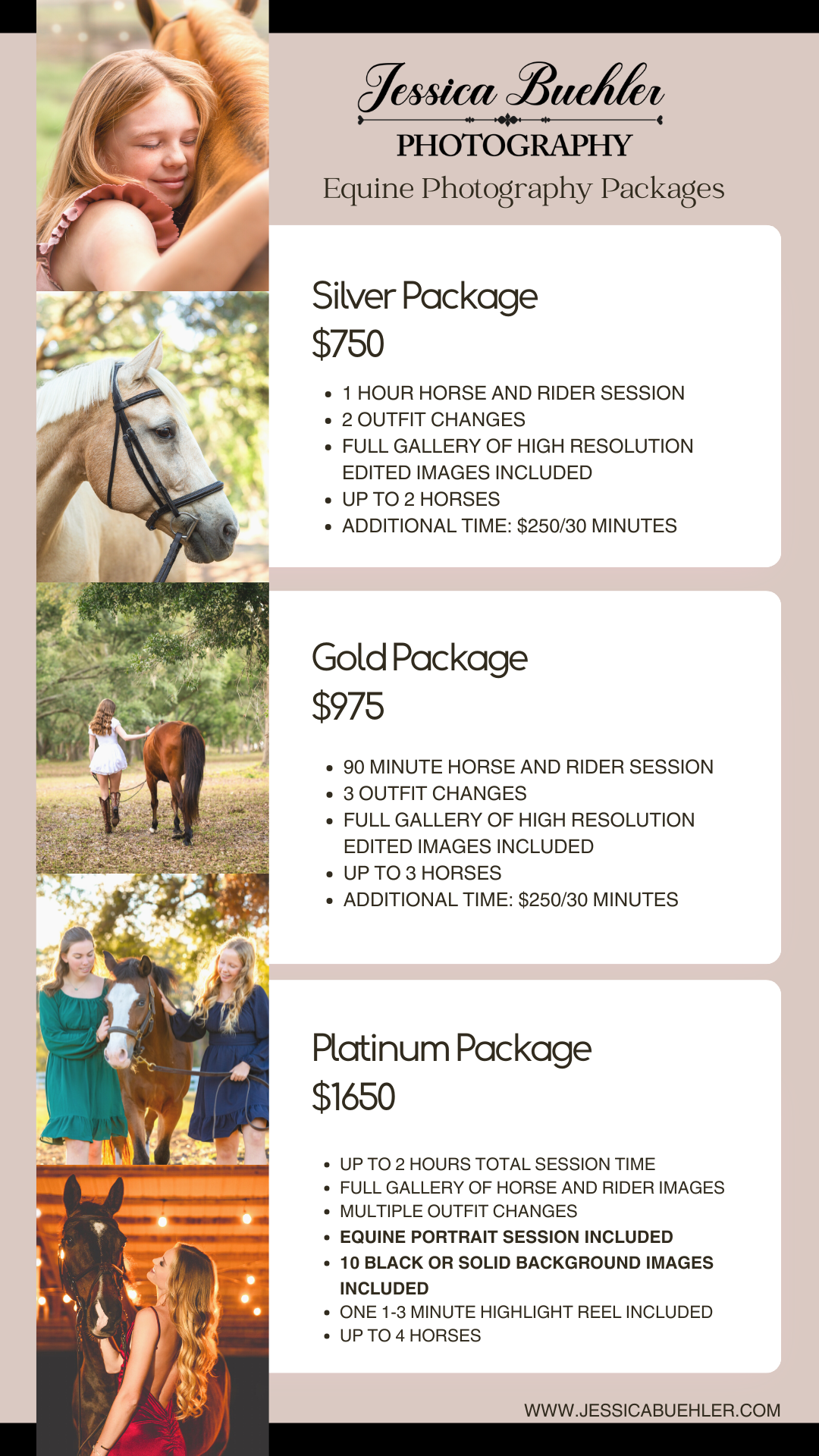 Jessica Buehler
PHOTOGRAPHY
Equine Photography Packages

Silver Package
$750

• 1 HOUR HORSE AND RIDER SESSION
• 2 OUTFIT CHANGES
• FULL GALLERY OF HIGH RESOLUTION EDITED IMAGES INCLUDED
• UP TO 2 HORSES
• ADDITIONAL TIME: $250/30 MINUTES

Gold Package
$975

• 90 MINUTE HORSE AND RIDER SESSION
• 3 OUTFIT CHANGES
• FULL GALLERY OF HIGH RESOLUTION EDITED IMAGES INCLUDED
• UP TO 3 HORSES
• ADDITIONAL TIME: $250/30 MINUTES

Platinum Package
$1650

• UP TO 2 HOURS TOTAL SESSION TIME
• FULL GALLERY OF HORSE AND RIDER IMAGES
• MULTIPLE OUTFIT CHANGES
• EQUINE PORTRAIT SESSION INCLUDED
• 10 BLACK OR SOLID BACKGROUND IMAGES INCLUDED
• ONE 1-3 MINUTE HIGHLIGHT REEL INCLUDED
• UP TO 4 HORSES

WWW.JESSICABUEHLER.COM